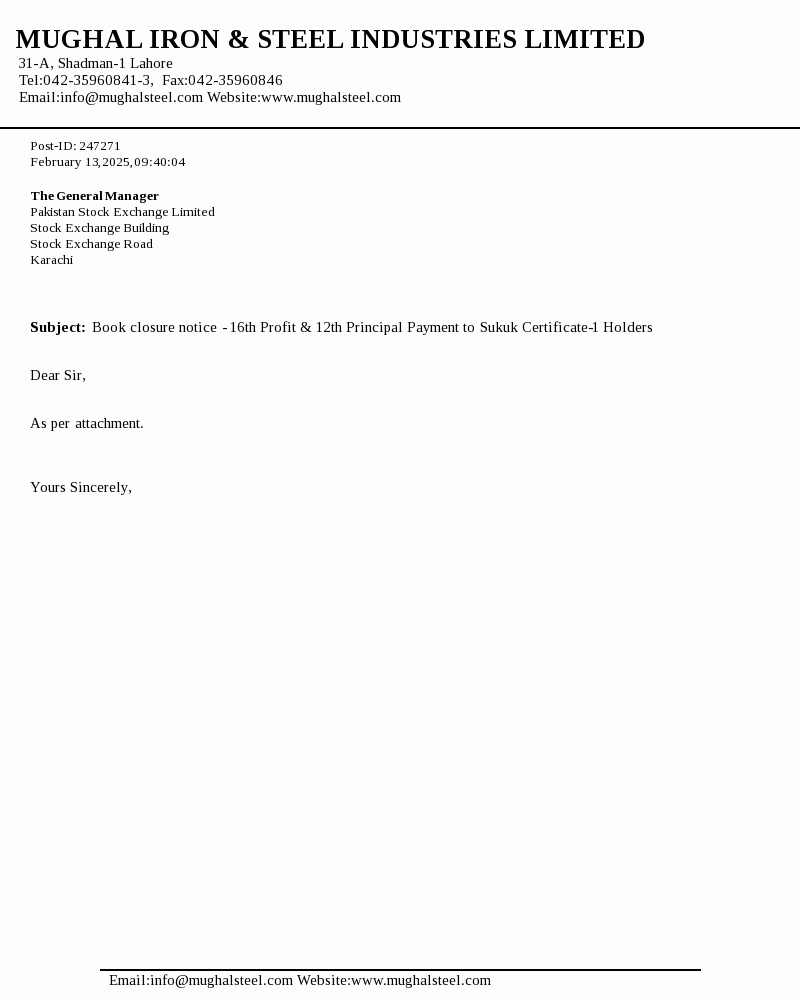 MUGHAL IRON & STEEL INDUSTRIES LIMITED
31-A, Shadman-1 Lahore
Tel:042-35960841-3, Fax:042-35960846
Email:info@mughalsteel.com Website:www.mughalsteel.com

Post-ID: 247271
February 13,2025,09:40:04

The General Manager
Pakistan Stock Exchange Limited
Stock Exchange Building
Stock Exchange Road
Karachi

Subject: Book closure notice -16th Profit & 12th Principal Payment to Sukuk Certificate-1 Holders

Dear Sir,

As per attachment.

Yours Sincerely,

Email:info@mughalsteel.com Website:www.mughalsteel.com